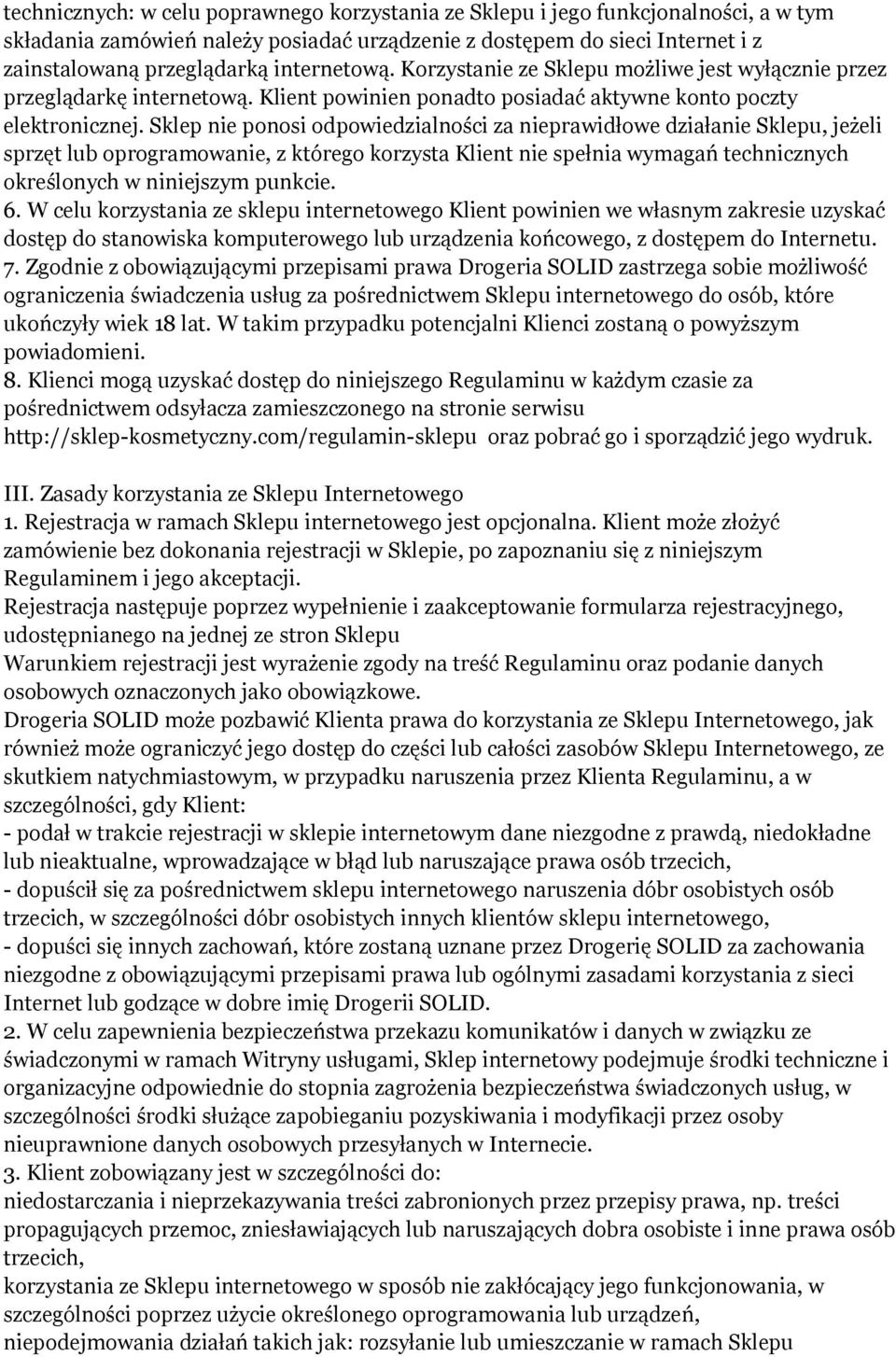 technicznych: w celu poprawnego korzystania ze Sklepu i jego funkcjonalności, a w tym składania zamówień należy posiadać urządzenie z dostępem do sieci Internet i z zainstalowaną przeglądarką internetową. Korzystanie ze Sklepu możliwe jest wyłącznie przez przeglądarkę internetową. Klient powinien ponadto posiadać aktywne konto poczty elektronicznej. Sklep nie ponosi odpowiedzialności za nieprawidłowe działanie Sklepu, jeżeli sprzęt lub oprogramowanie, z którego korzysta Klient nie spełnia wymagań technicznych określonych w niniejszym punkcie.
6. W celu korzystania ze sklepu internetowego Klient powinien we własnym zakresie uzyskać dostęp do stanowiska komputerowego lub urządzenia końcowego, z dostępem do Internetu.
7. Zgodnie z obowiązującymi przepisami prawa Drogeria SOLID zastrzega sobie możliwość ograniczenia świadczenia usług za pośrednictwem Sklepu internetowego do osób, które ukończyły wiek 18 lat. W takim przypadku potencjalni Klienci zostaną o powyższym powiadomieni.
8. Klienci mogą uzyskać dostęp do niniejszego Regulaminu w każdym czasie za pośrednictwem odsyłacza zamieszczonego na stronie serwisu http://sklep-kosmetyczny.com/regulamin-sklepu oraz pobrać go i sporządzić jego wydruk.

III. Zasady korzystania ze Sklepu Internetowego
1. Rejestracja w ramach Sklepu internetowego jest opcjonalna. Klient może złożyć zamówienie bez dokonania rejestracji w Sklepie, po zapoznaniu się z niniejszym Regulaminem i jego akceptacji.
Rejestracja następuje poprzez wypełnienie i zaakceptowanie formularza rejestracyjnego, udostępnianego na jednej ze stron Sklepu
Warunkiem rejestracji jest wyrażenie zgody na treść Regulaminu oraz podanie danych osobowych oznaczonych jako obowiązkowe.
Drogeria SOLID może pozbawić Klienta prawa do korzystania ze Sklepu Internetowego, jak również może ograniczyć jego dostęp do części lub całości zasobów Sklepu Internetowego, ze skutkiem natychmiastowym, w przypadku naruszenia przez Klienta Regulaminu, a w szczególności, gdy Klient:
- podał w trakcie rejestracji w sklepie internetowym dane niezgodne z prawdą, niedokładne lub nieaktualne, wprowadzające w błąd lub naruszające prawa osób trzecich,
- dopuścił się za pośrednictwem sklepu internetowego naruszenia dóbr osobistych osób trzecich, w szczególności dóbr osobistych innych klientów sklepu internetowego,
- dopuści się innych zachowań, które zostaną uznane przez Drogerię SOLID za zachowania niezgodne z obowiązującymi przepisami prawa lub ogólnymi zasadami korzystania z sieci Internet lub godzące w dobre imię Drogerii SOLID.
2. W celu zapewnienia bezpieczeństwa przekazu komunikatów i danych w związku ze świadczonymi w ramach Witryny usługami, Sklep internetowy podejmuje środki techniczne i organizacyjne odpowiednie do stopnia zagrożenia bezpieczeństwa świadczonych usług, w szczególności środki służące zapobieganiu pozyskiwania i modyfikacji przez osoby nieuprawnione danych osobowych przesyłanych w Internecie.
3. Klient zobowiązany jest w szczególności do:
niedostarczania i nieprzekazywania treści zabronionych przez przepisy prawa, np. treści propagujących przemoc, zniesławiających lub naruszających dobra osobiste i inne prawa osób trzecich,
korzystania ze Sklepu internetowego w sposób nie zakłócający jego funkcjonowania, w szczególności poprzez użycie określonego oprogramowania lub urządzeń,
niepodejmowania działań takich jak: rozsyłanie lub umieszczanie w ramach Sklepu